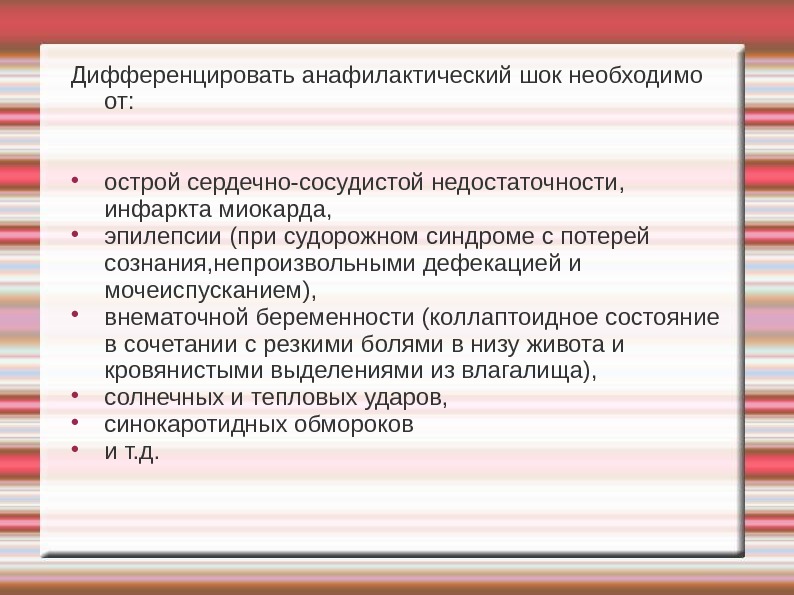 Дифференцировать анафилактический шок необходимо от:

• острой сердечно-сосудистой недостаточности, инфаркта миокарда,
• эпилепсии (при судорожном синдроме с потерей сознания,непроизвольными дефекацией и мочеиспусканием),
• внематочной беременности (коллаптоидное состояние в сочетании с резкими болями в низу живота и кровянистыми выделениями из влагалища),
• солнечных и тепловых ударов,
• синокаротидных обмороков
• и т.д.